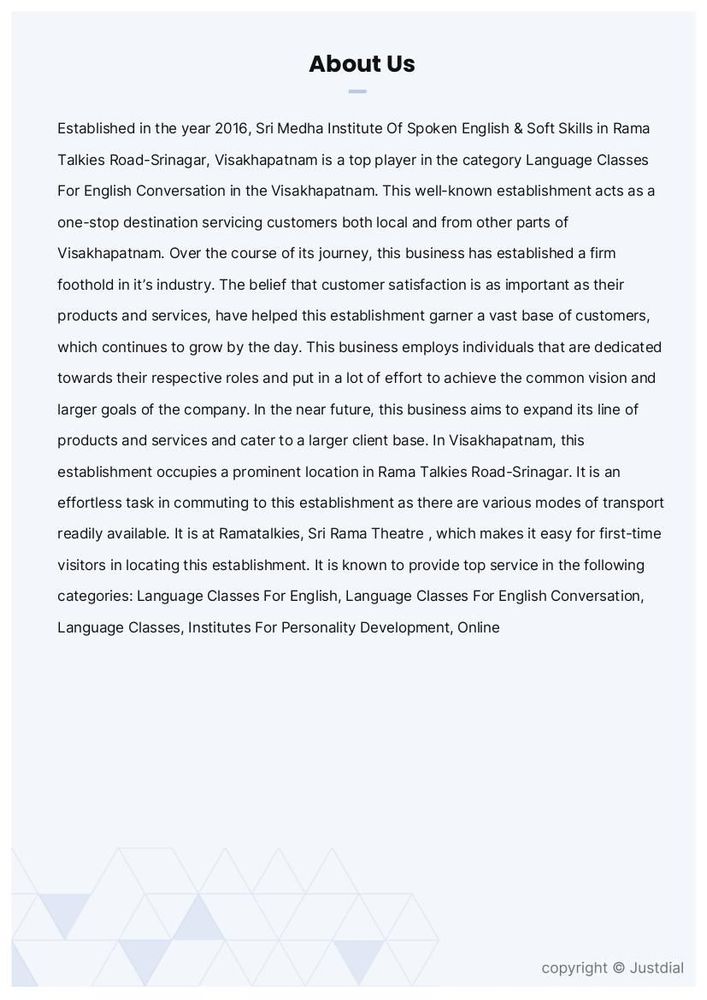 About Us

Established in the year 2016, Sri Medha Institute Of Spoken English & Soft Skills in Rama Talkies Road-Srinagar, Visakhapatnam is a top player in the category Language Classes For English Conversation in the Visakhapatnam. This well-known establishment acts as a one-stop destination servicing customers both local and from other parts of Visakhapatnam. Over the course of its journey, this business has established a firm foothold in it's industry. The belief that customer satisfaction is as important as their products and services, have helped this establishment garner a vast base of customers, which continues to grow by the day. This business employs individuals that are dedicated towards their respective roles and put in a lot of effort to achieve the common vision and larger goals of the company. In the near future, this business aims to expand its line of products and services and cater to a larger client base. In Visakhapatnam, this establishment occupies a prominent location in Rama Talkies Road-Srinagar. It is an effortless task in commuting to this establishment as there are various modes of transport readily available. It is at Ramatalkies, Sri Rama Theatre , which makes it easy for first-time visitors in locating this establishment. It is known to provide top service in the following categories: Language Classes For English, Language Classes For English Conversation, Language Classes, Institutes For Personality Development, Online

copyright © Justdial